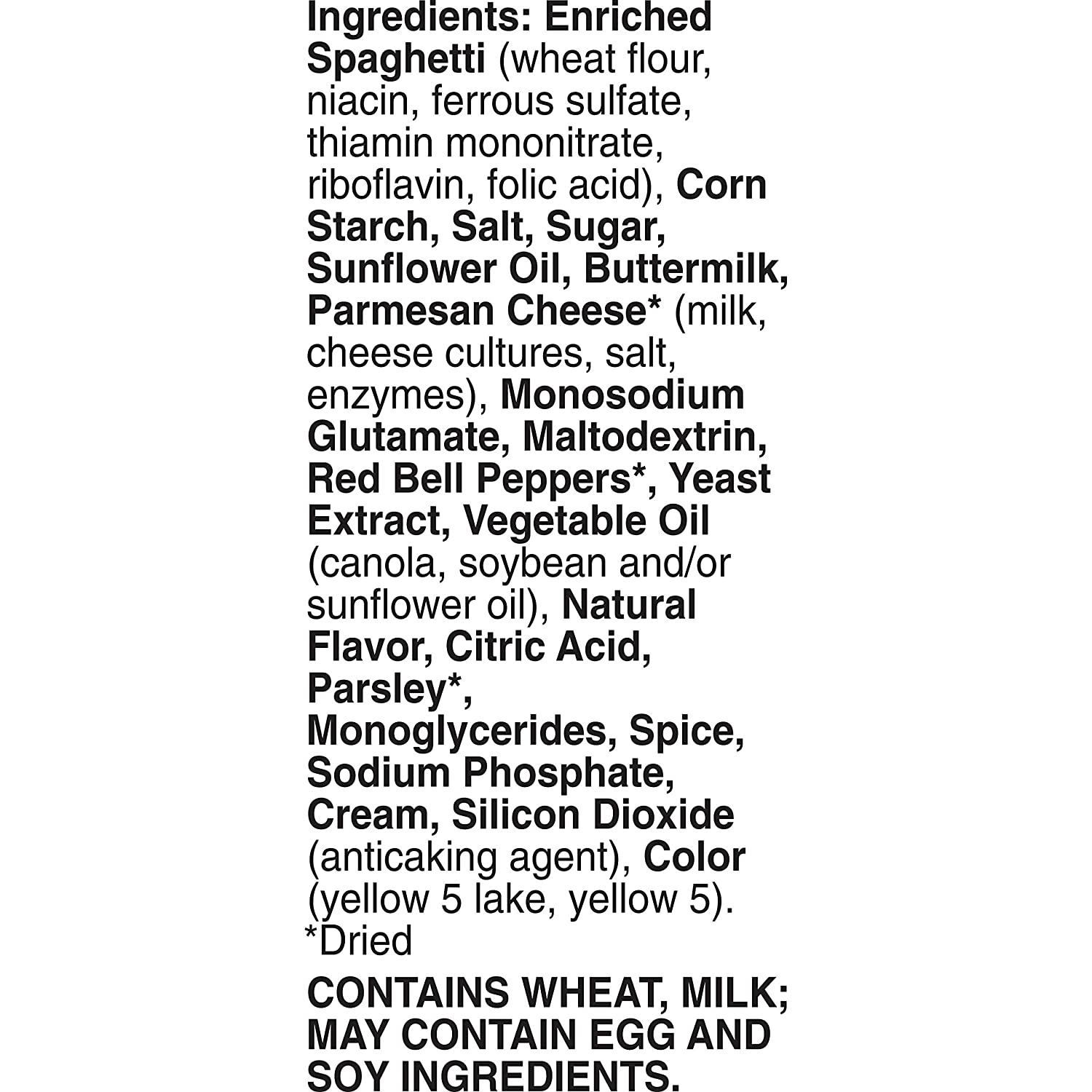 Ingredients: Enriched Spaghetti (wheat flour, niacin, ferrous sulfate, thiamin mononitrate, riboflavin, folic acid), Corn Starch, Salt, Sugar, Sunflower Oil, Buttermilk, Parmesan Cheese* (milk, cheese cultures, salt, enzymes), Monosodium Glutamate, Maltodextrin, Red Bell Peppers*, Yeast Extract, Vegetable Oil (canola, soybean and/or sunflower oil), Natural Flavor, Citric Acid, Parsley*, Monoglycerides, Spice, Sodium Phosphate, Cream, Silicon Dioxide (anticaking agent), Color (yellow 5 lake, yellow 5).
*Dried

CONTAINS WHEAT, MILK; MAY CONTAIN EGG AND SOY INGREDIENTS.